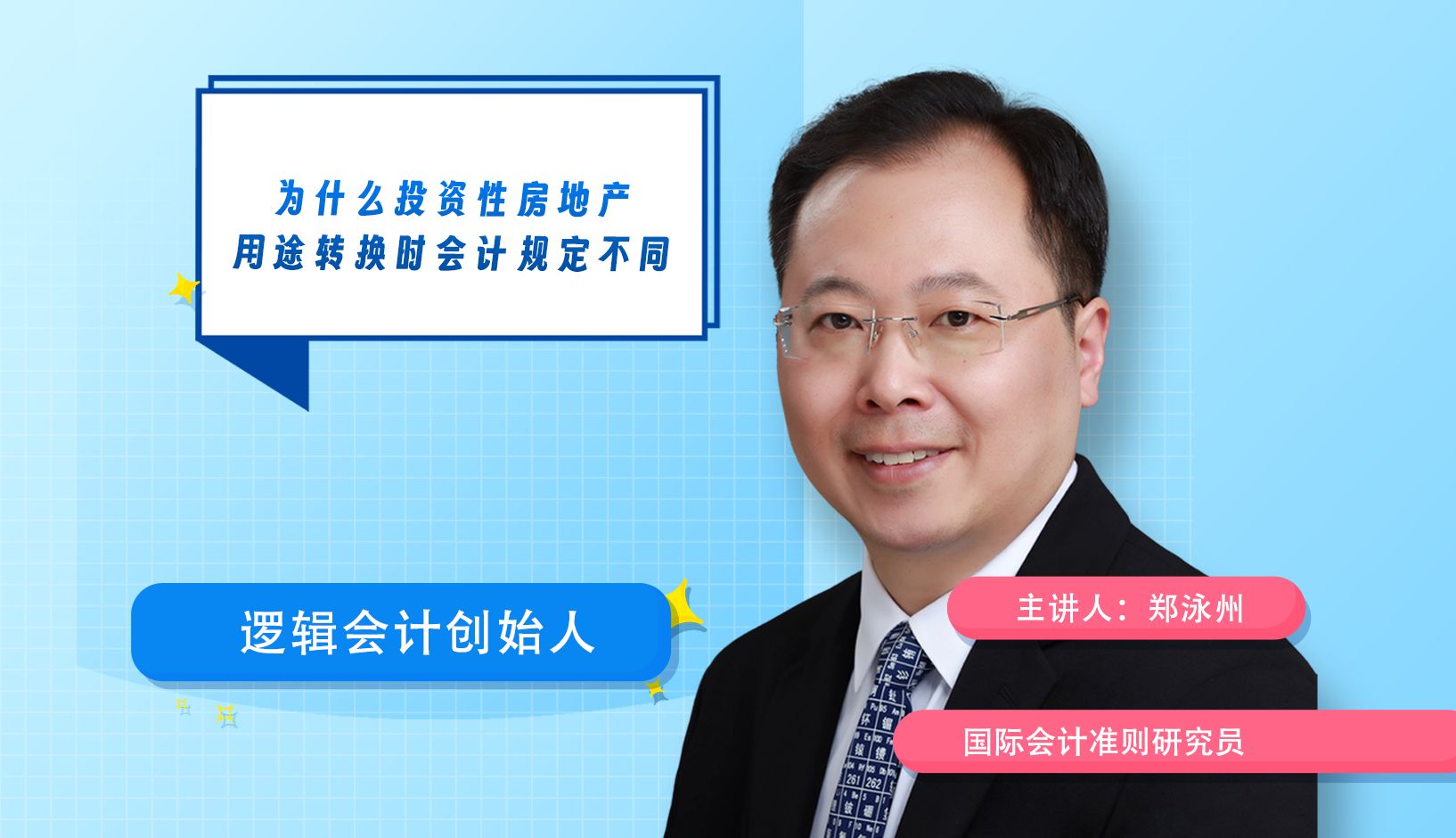 为什么投资性房地产
用途转换时会计规定不同

逻辑会计创始人

主讲人：郑泳州

国际会计准则研究员